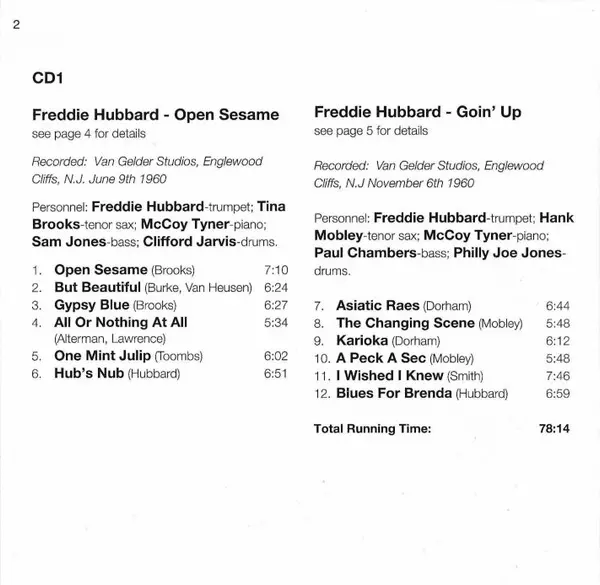 2

CD1

Freddie Hubbard - Open Sesame
see page 4 for details

Recorded: Van Gelder Studios, Englewood Cliffs, N.J. June 9th 1960

Personnel: Freddie Hubbard-trumpet; Tina Brooks-tenor sax; McCoy Tyner-piano; Sam Jones-bass; Clifford Jarvis-drums.

1. Open Sesame (Brooks) 7:10
2. But Beautiful (Burke, Van Heusen) 6:24
3. Gypsy Blue (Brooks) 6:27
4. All Or Nothing At All (Alterman, Lawrence) 5:34
5. One Mint Julip (Toombs) 6:02
6. Hub's Nub (Hubbard) 6:51

Freddie Hubbard - Goin' Up
see page 5 for details

Recorded: Van Gelder Studios, Englewood Cliffs, N.J November 6th 1960

Personnel: Freddie Hubbard-trumpet; Hank Mobley-tenor sax; McCoy Tyner-piano; Paul Chambers-bass; Philly Joe Jones-drums.

7. Asiatic Raes (Dorham) 6:44
8. The Changing Scene (Mobley) 5:48
9. Karioka (Dorham) 6:12
10. A Peck A Sec (Mobley) 5:48
11. I Wished I Knew (Smith) 7:46
12. Blues For Brenda (Hubbard) 6:59

Total Running Time: 78:14